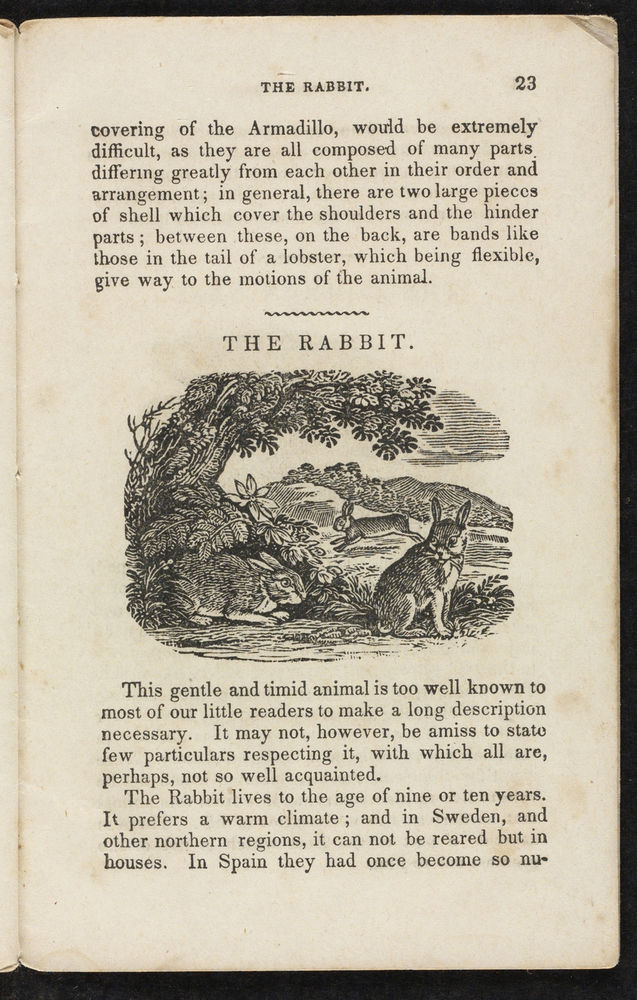 THE RABBIT. 23

covering of the Armadillo, would be extremely difficult, as they are all composed of many parts differing greatly from each other in their order and arrangement; in general, there are two large pieces of shell which cover the shoulders and the hinder parts; between these, on the back, are bands like those in the tail of a lobster, which being flexible, give way to the motions of the animal.

THE RABBIT.

This gentle and timid animal is too well known to most of our little readers to make a long description necessary. It may not, however, be amiss to state few particulars respecting it, with which all are, perhaps, not so well acquainted.

The Rabbit lives to the age of nine or ten years. It prefers a warm climate; and in Sweden, and other northern regions, it can not be reared but in houses. In Spain they had once become so nu-